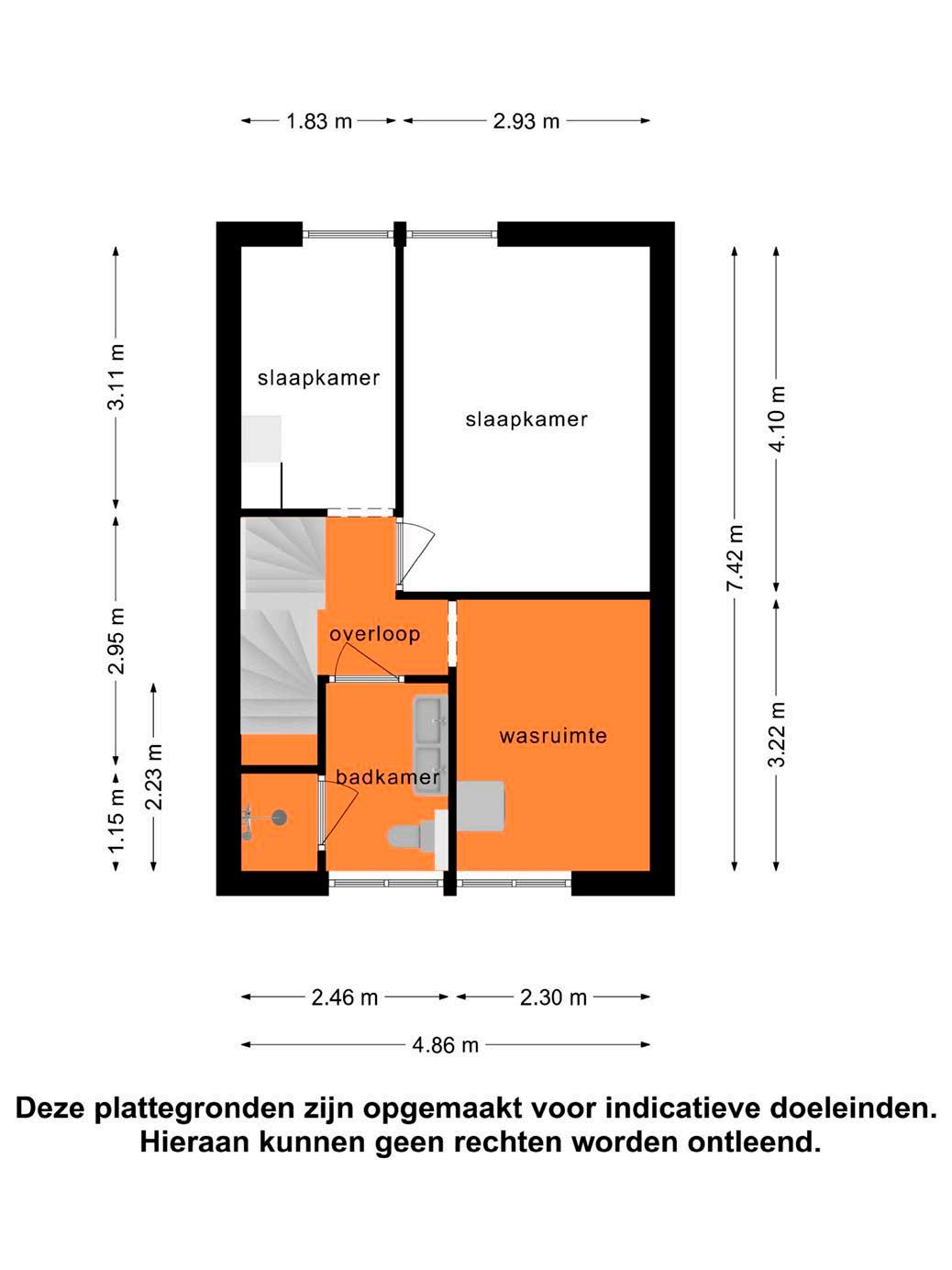 1.83 m
2.93 m

3.11 m
2.95 m
1.15 m
2.23 m

slaapkamer
slaapkamer
overloop
badkamer
wasruimte

7.42 m
4.10 m
3.22 m

2.46 m
2.30 m
4.86 m

Deze plattegronden zijn opgemaakt voor indicatieve doeleinden. Hieraan kunnen geen rechten worden ontleend.